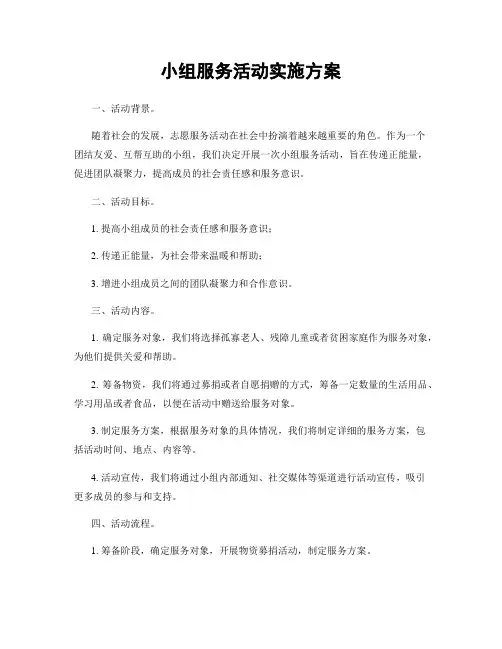 小组服务活动实施方案

一、活动背景。

随着社会的发展，志愿服务活动在社会中扮演着越来越重要的角色。作为一个团结友爱、互帮互助的小组，我们决定开展一次小组服务活动，旨在传递正能量，促进团队凝聚力，提高成员的社会责任感和服务意识。

二、活动目标。

1. 提高小组成员的社会责任感和服务意识；

2. 传递正能量，为社会带来温暖和帮助；

3. 增进小组成员之间的团队凝聚力和合作意识。

三、活动内容。

1. 确定服务对象，我们将选择孤寡老人、残障儿童或者贫困家庭作为服务对象，为他们提供关爱和帮助。

2. 筹备物资，我们将通过募捐或者自愿捐赠的方式，筹备一定数量的生活用品、学习用品或者食品，以便在活动中赠送给服务对象。

3. 制定服务方案，根据服务对象的具体情况，我们将制定详细的服务方案，包括活动时间、地点、内容等。

4. 活动宣传，我们将通过小组内部通知、社交媒体等渠道进行活动宣传，吸引更多成员的参与和支持。

四、活动流程。

1. 筹备阶段，确定服务对象，开展物资募捐活动，制定服务方案。